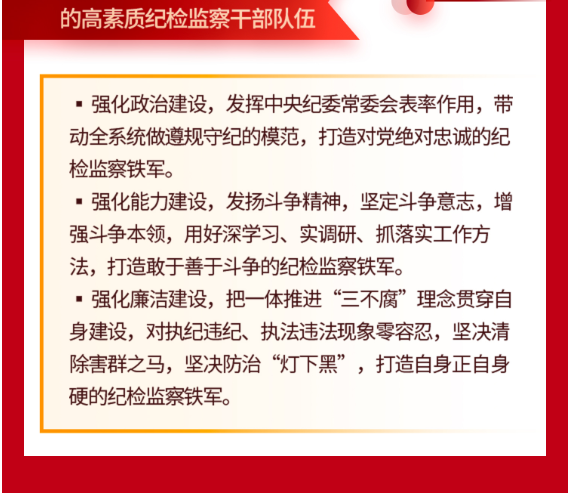 的高素质纪检监察干部队伍

▪ 强化政治建设，发挥中央纪委常委会表率作用，带动全系统做遵规守纪的模范，打造对党绝对忠诚的纪检监察铁军。

▪ 强化能力建设，发扬斗争精神，坚定斗争意志，增强斗争本领，用好深学习、实调研、抓落实工作方法，打造敢于善于斗争的纪检监察铁军。

▪ 强化廉洁建设，把一体推进“三不腐”理念贯穿自身建设，对执纪违纪、执法违法现象零容忍，坚决清除害群之马，坚决防治“灯下黑”，打造自身正自身硬的纪检监察铁军。